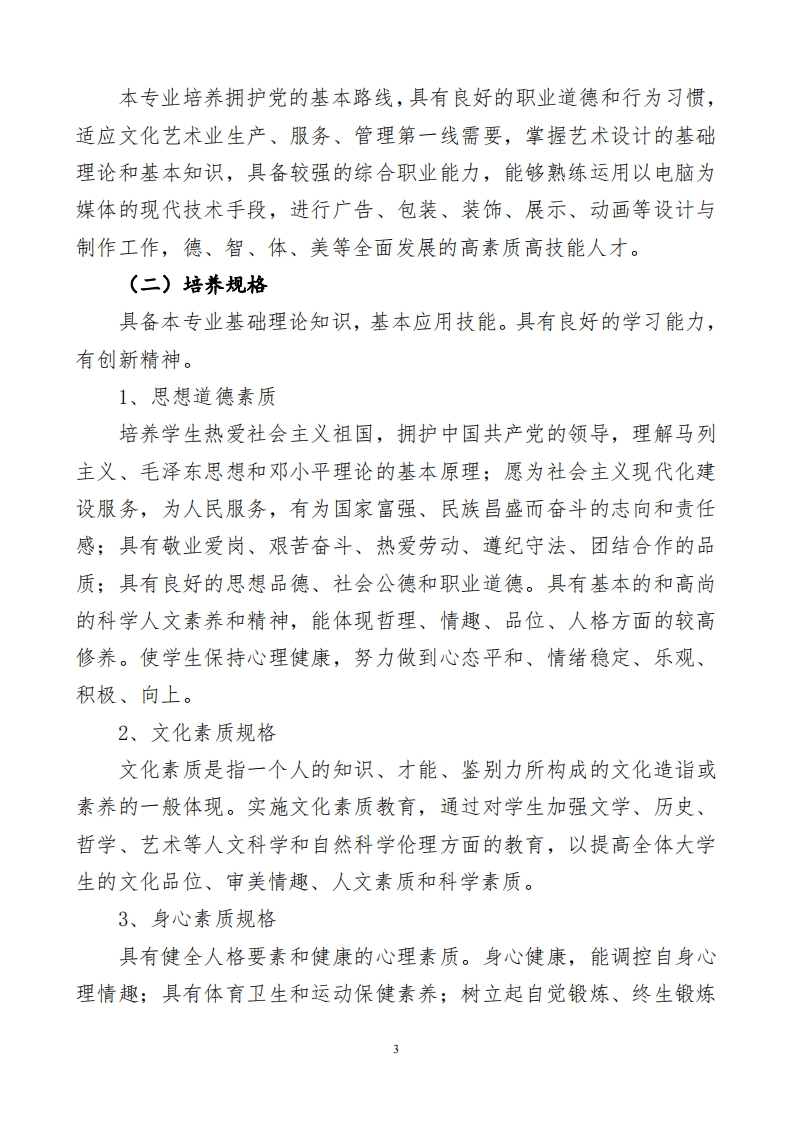 本专业培养拥护党的基本路线，具有良好的职业道德和行为习惯，适应文化艺术业生产、服务、管理第一线需要，掌握艺术设计的基础理论和基本知识，具备较强的综合职业能力，能够熟练运用以电脑为媒体的现代技术手段，进行广告、包装、装饰、展示、动画等设计与制作工作，德、智、体、美等全面发展的高素质高技能人才。

（二）培养规格

具备本专业基础理论知识，基本应用技能。具有良好的学习能力，有创新精神。

1、思想道德素质

培养学生热爱社会主义祖国，拥护中国共产党的领导，理解马列主义、毛泽东思想和邓小平理论的基本原理；愿为社会主义现代化建设服务，为人民服务，有为国家富强、民族昌盛而奋斗的志向和责任感；具有敬业爱岗、艰苦奋斗、热爱劳动、遵纪守法、团结合作的品质；具有良好的思想品德、社会公德和职业道德。具有基本的和高尚的科学人文素养和精神，能体现哲理、情趣、品位、人格方面的较高修养。使学生保持心理健康，努力做到心态平和、情绪稳定、乐观、积极、向上。

2、文化素质规格

文化素质是指一个人的知识、才能、鉴别力所构成的文化造诣或素养的一般体现。实施文化素质教育，通过对学生加强文学、历史、哲学、艺术等人文科学和自然科学伦理方面的教育，以提高全体大学生的文化品位、审美情趣、人文素质和科学素质。

3、身心素质规格

具有健全人格要素和健康的心理素质。身心健康，能调控自身心理情趣；具有体育卫生和运动保健素养；树立起自觉锻炼、终生锻炼

3